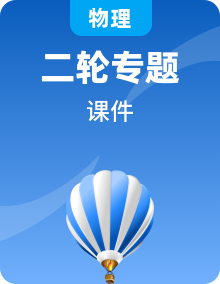 物理

二轮专题

课件